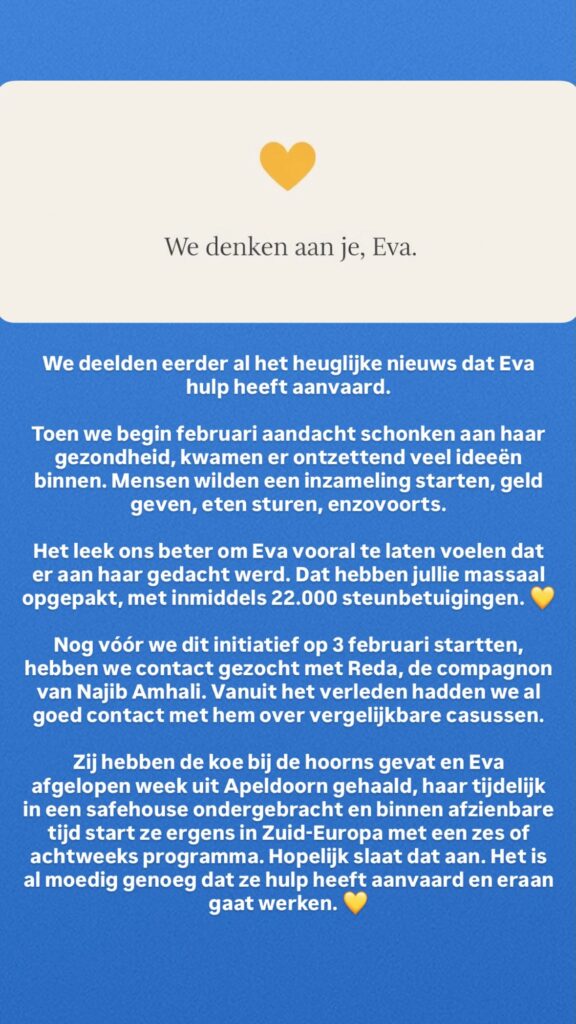 We denken aan je, Eva.

We deelden eerder al het heuglijke nieuws dat Eva hulp heeft aanvaard.

Toen we begin februari aandacht schonken aan haar gezondheid, kwamen er ontzettend veel ideeën binnen. Mensen wilden een inzameling starten, geld geven, eten sturen, enzovoorts.

Het leek ons beter om Eva vooral te laten voelen dat er aan haar gedacht werd. Dat hebben jullie massaal opgepakt, met inmiddels 22.000 steunbetuigingen. 💛

Nog vóór we dit initiatief op 3 februari startten, hebben we contact gezocht met Reda, de compagnon van Najib Amhali. Vanuit het verleden hadden we al goed contact met hem over vergelijkbare casussen.

Zij hebben de koe bij de hoorns gevat en Eva afgelopen week uit Apeldoorn gehaald, haar tijdelijk in een safehouse ondergebracht en binnen afzienbare tijd start ze ergens in Zuid-Europa met een zes of achtweeks programma. Hopelijk slaat dat aan. Het is al moedig genoeg dat ze hulp heeft aanvaard en eraan gaat werken. 💛